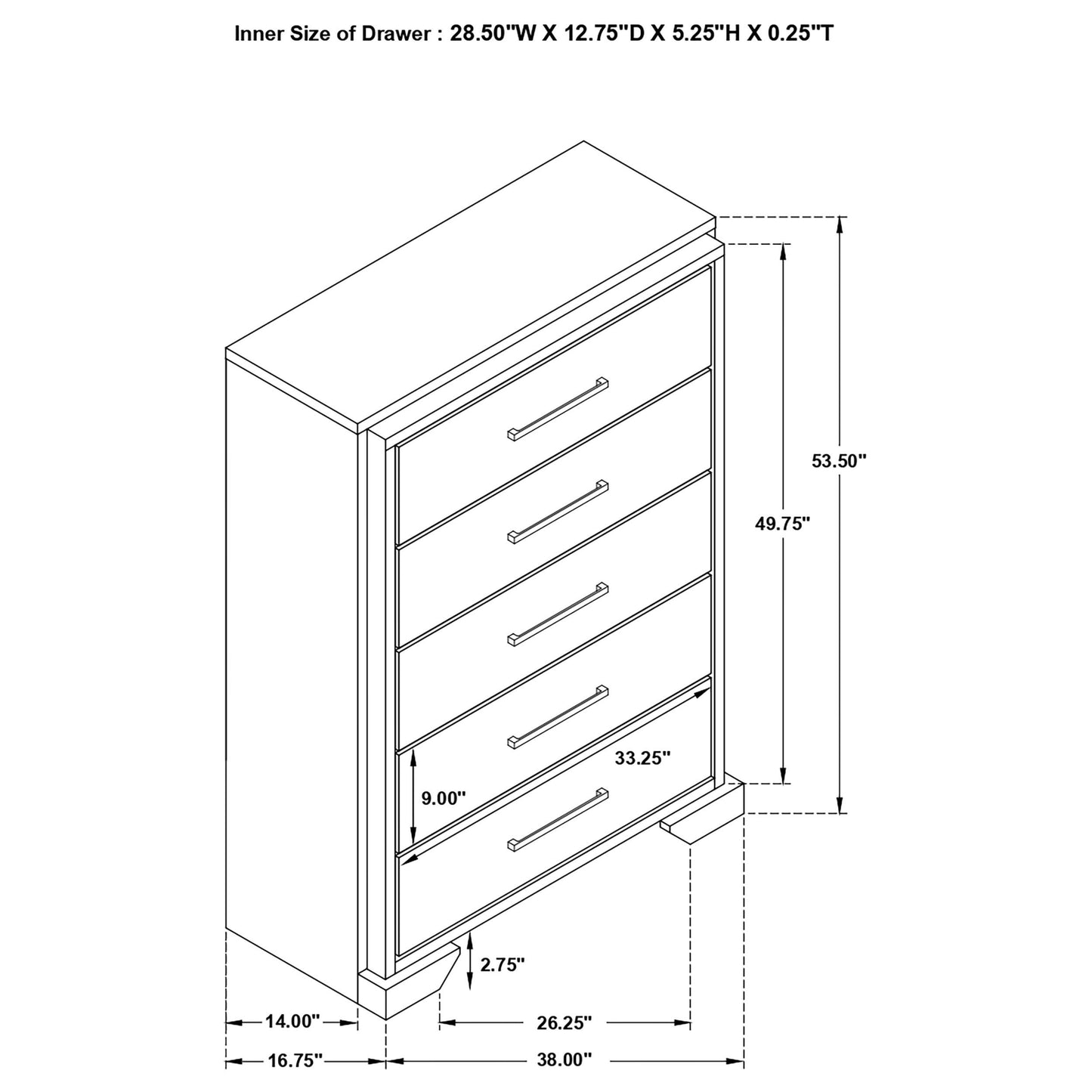 Inner Size of Drawer : 28.50"W X 12.75"D X 5.25"H X 0.25"T

53.50"

49.75"

33.25"

9.00"

2.75"

14.00"

26.25"

16.75"

38.00"